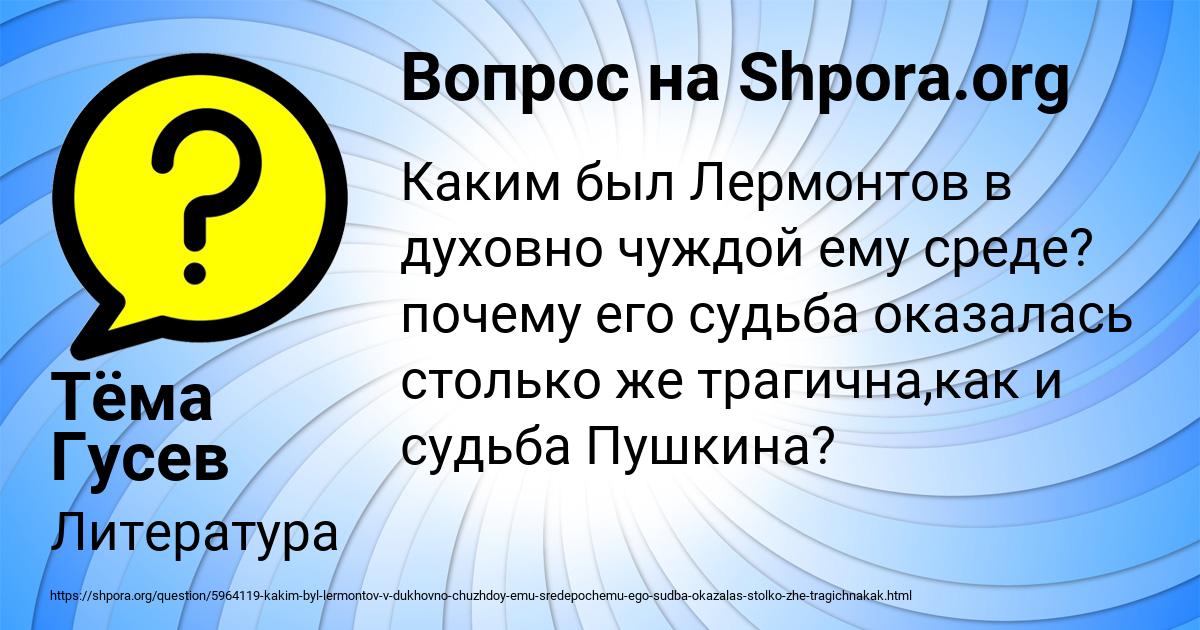 Вопрос на Shpora.org

?

Каким был Лермонтов в духовно чуждой ему среде? почему его судьба оказалась столько же трагична,как и судьба Пушкина?

Тёма Гусев

Литература

https://shpora.org/question/5964119-kakim-byl-lermontov-v-dukhovno-chuzhdoy-emu-sredepochemu-ego-sudba-okazalas-stolko-zhe-tragichnakak.html